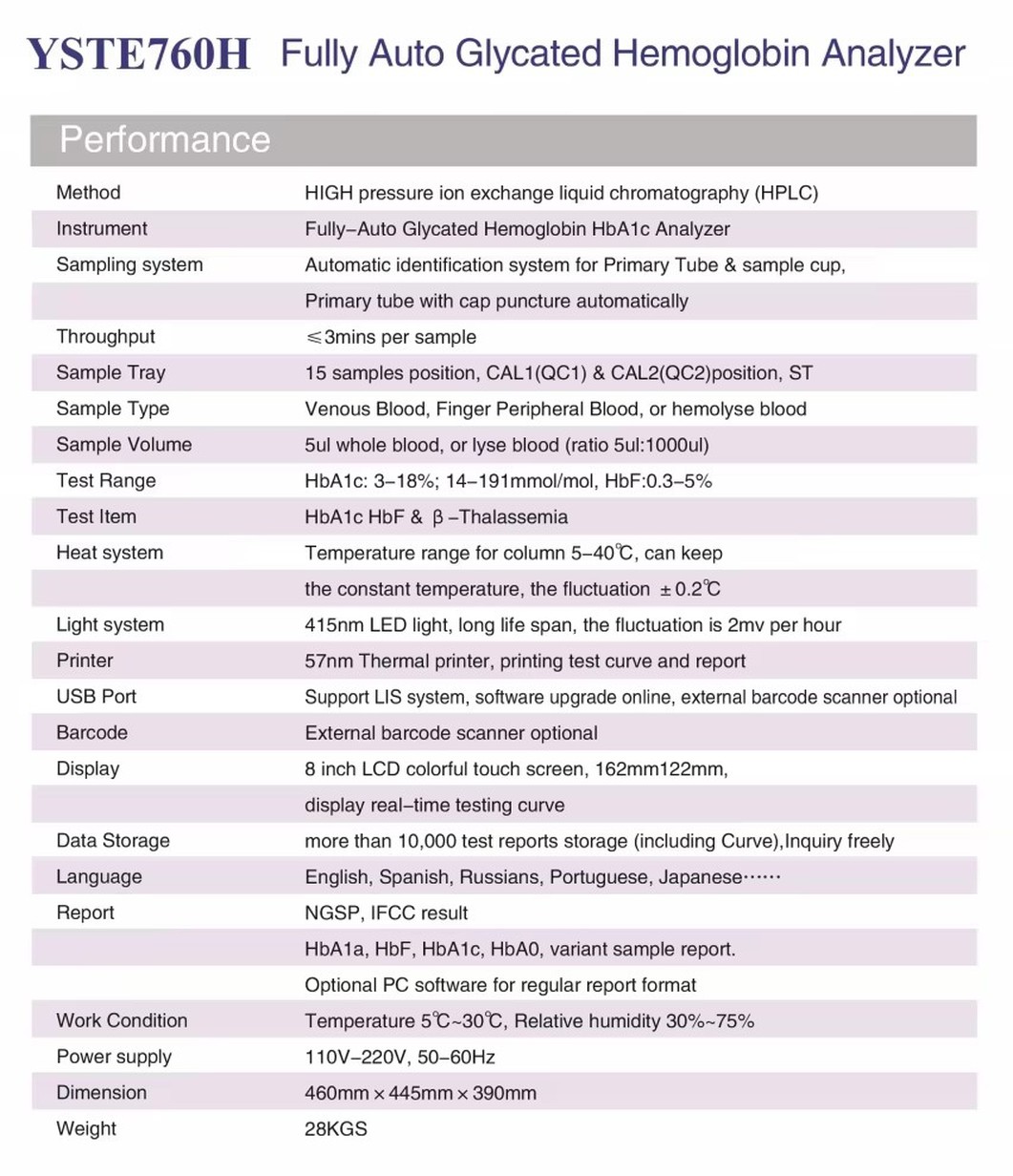 YSTE760H Fully Auto Glycated Hemoglobin Analyzer

Performance

| | |
|---|---|
| Method | HIGH pressure ion exchange liquid chromatography (HPLC) |
| Instrument | Fully–Auto Glycated Hemoglobin HbA1c Analyzer |
| Sampling system | Automatic identification system for Primary Tube & sample cup, |
| | Primary tube with cap puncture automatically |
| Throughput | ≤3mins per sample |
| Sample Tray | 15 samples position, CAL1(QC1) & CAL2(QC2)position, ST |
| Sample Type | Venous Blood, Finger Peripheral Blood, or hemolyse blood |
| Sample Volume | 5ul whole blood, or lyse blood (ratio 5ul:1000ul) |
| Test Range | HbA1c: 3–18%; 14–191mmol/mol, HbF:0.3–5% |
| Test Item | HbA1c HbF & β–Thalassemia |
| Heat system | Temperature range for column 5–40℃, can keep |
| | the constant temperature, the fluctuation ±0.2℃ |
| Light system | 415nm LED light, long life span, the fluctuation is 2mv per hour |
| Printer | 57nm Thermal printer, printing test curve and report |
| USB Port | Support LIS system, software upgrade online, external barcode scanner optional |
| Barcode | External barcode scanner optional |
| Display | 8 inch LCD colorful touch screen, 162mm122mm, |
| | display real–time testing curve |
| Data Storage | more than 10,000 test reports storage (including Curve),Inquiry freely |
| Language | English, Spanish, Russians, Portuguese, Japanese······ |
| Report | NGSP, IFCC result |
| | HbA1a, HbF, HbA1c, HbA0, variant sample report. |
| | Optional PC software for regular report format |
| Work Condition | Temperature 5℃~30℃, Relative humidity 30%~75% |
| Power supply | 110V–220V, 50–60Hz |
| Dimension | 460mm × 445mm × 390mm |
| Weight | 28KGS |